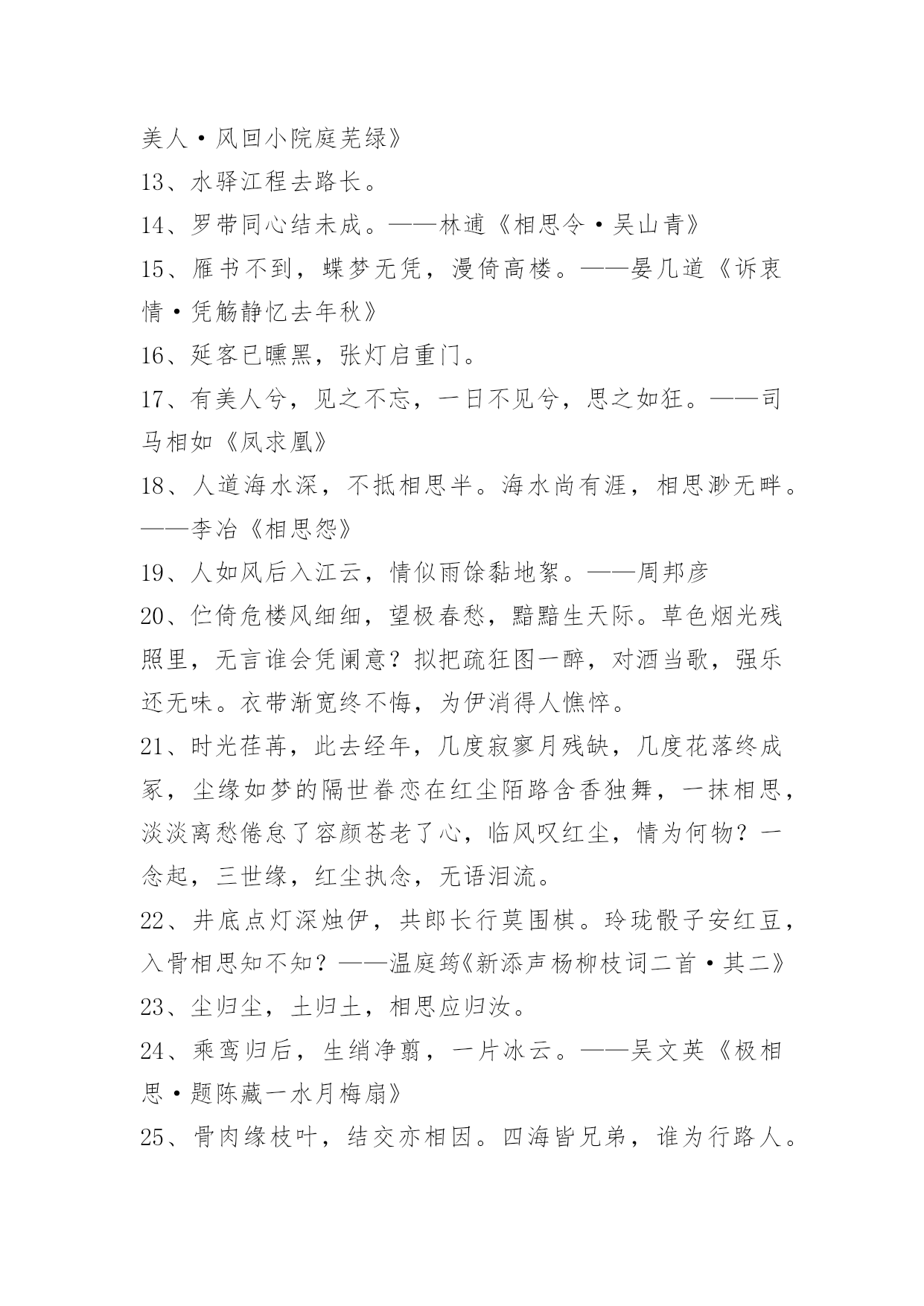 美人·风回小院庭芜绿》

13、水驿江程去路长。

14、罗带同心结未成。——林逋《相思令·吴山青》

15、雁书不到，蝶梦无凭，漫倚高楼。——晏几道《诉衷情·凭觞静忆去年秋》

16、延客已曛黑，张灯启重门。

17、有美人兮，见之不忘，一日不见兮，思之如狂。——司马相如《凤求凰》

18、人道海水深，不抵相思半。海水尚有涯，相思渺无畔。——李冶《相思怨》

19、人如风后入江云，情似雨馀黏地絮。——周邦彦

20、伫倚危楼风细细，望极春愁，黯黯生天际。草色烟光残照里，无言谁会凭阑意？拟把疏狂图一醉，对酒当歌，强乐还无味。衣带渐宽终不悔，为伊消得人憔悴。

21、时光荏苒，此去经年，几度寂寥月残缺，几度花落终成冢，尘缘如梦的隔世眷恋在红尘陌路含香独舞，一抹相思，淡淡离愁倦怠了容颜苍老了心，临风叹红尘，情为何物？一念起，三世缘，红尘执念，无语泪流。

22、井底点灯深烛伊，共郎长行莫围棋。玲珑骰子安红豆，入骨相思知不知？——温庭筠《新添声杨柳枝词二首·其二》

23、尘归尘，土归土，相思应归汝。

24、乘鸾归后，生绡净翦，一片冰云。——吴文英《极相思·题陈藏一水月梅扇》

25、骨肉缘枝叶，结交亦相因。四海皆兄弟，谁为行路人。